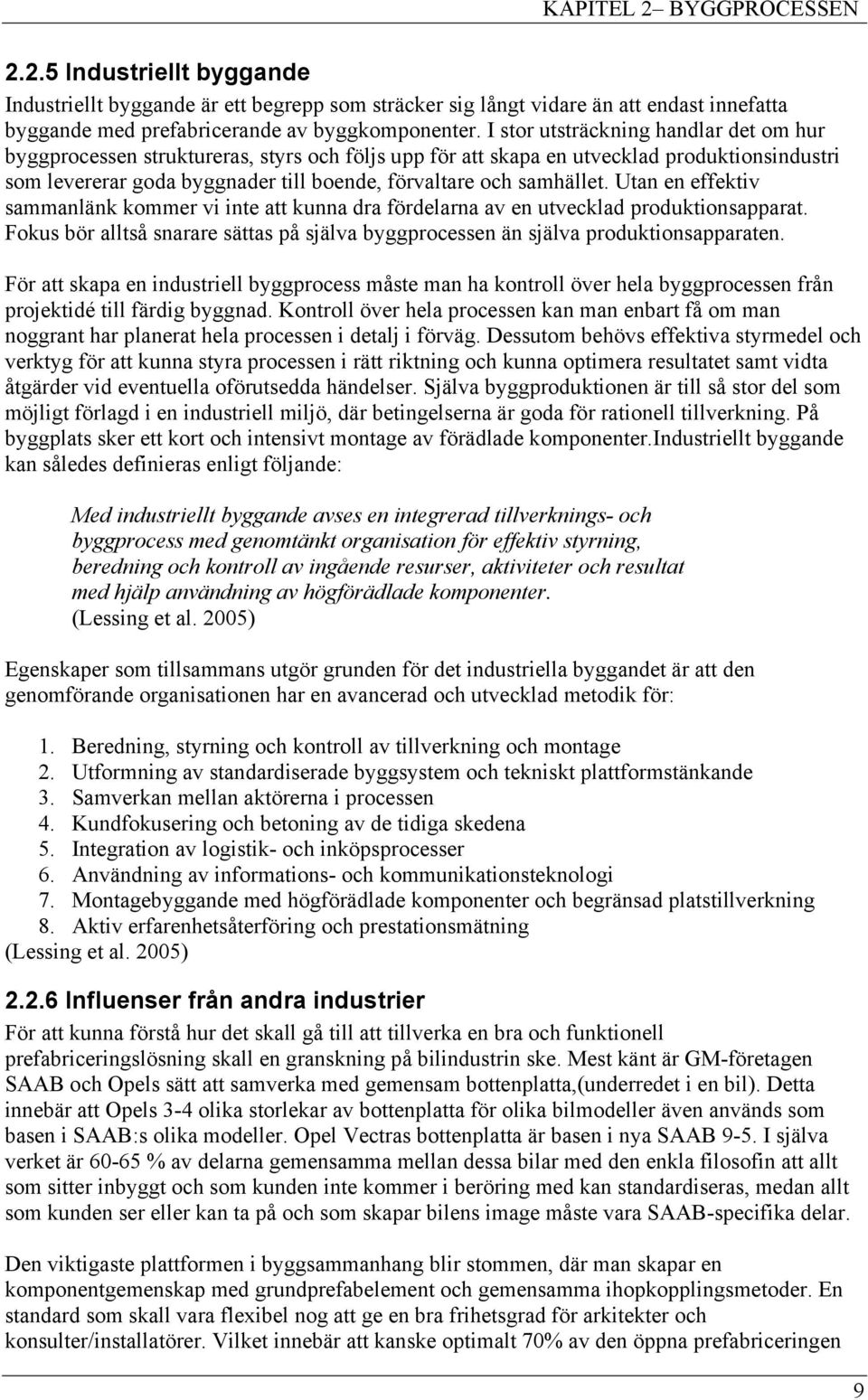 KAPITEL 2– BYGGPROCESSEN

2.2.5 Industriellt byggande

Industriellt byggande är ett begrepp som sträcker sig långt vidare än att endast innefatta byggande med prefabricerande av byggkomponenter. I stor utsträckning handlar det om hur byggprocessen struktureras, styrs och följs upp för att skapa en utvecklad produktionsindustri som levererar goda byggnader till boende, förvaltare och samhället. Utan en effektiv sammanlänk kommer vi inte att kunna dra fördelarna av en utvecklad produktionsapparat. Fokus bör alltså snarare sättas på själva byggprocessen än själva produktionsapparaten.

För att skapa en industriell byggprocess måste man ha kontroll över hela byggprocessen från projektidé till färdig byggnad. Kontroll över hela processen kan man enbart få om man noggrant har planerat hela processen i detalj i förväg. Dessutom behövs effektiva styrmedel och verktyg för att kunna styra processen i rätt riktning och kunna optimera resultatet samt vidta åtgärder vid eventuella oförutsedda händelser. Själva byggproduktionen är till så stor del som möjligt förlagd i en industriell miljö, där betingelserna är goda för rationell tillverkning. På byggplats sker ett kort och intensivt montage av förädlade komponenter.Industriellt byggande kan således definieras enligt följande:

Med industriellt byggande avses en integrerad tillverknings- och byggprocess med genomtänkt organisation för effektiv styrning, beredning och kontroll av ingående resurser, aktiviteter och resultat med hjälp användning av högförädlade komponenter.
(Lessing et al. 2005)

Egenskaper som tillsammans utgör grunden för det industriella byggandet är att den genomförande organisationen har en avancerad och utvecklad metodik för:

1. Beredning, styrning och kontroll av tillverkning och montage
2. Utformning av standardiserade byggsystem och tekniskt plattformstänkande
3. Samverkan mellan aktörerna i processen
4. Kundfokusering och betoning av de tidiga skedena
5. Integration av logistik- och inköpsprocesser
6. Användning av informations- och kommunikationsteknologi
7. Montagebyggande med högförädlade komponenter och begränsad platstillverkning
8. Aktiv erfarenhetsåterföring och prestationsmätning
(Lessing et al. 2005)

2.2.6 Influenser från andra industrier

För att kunna förstå hur det skall gå till att tillverka en bra och funktionell prefabriceringslösning skall en granskning på bilindustrin ske. Mest känt är GM-företagen SAAB och Opels sätt att samverka med gemensam bottenplatta,(underredet i en bil). Detta innebär att Opels 3-4 olika storlekar av bottenplatta för olika bilmodeller även används som basen i SAAB:s olika modeller. Opel Vectras bottenplatta är basen i nya SAAB 9-5. I själva verket är 60-65 % av delarna gemensamma mellan dessa bilar med den enkla filosofin att allt som sitter inbyggt och som kunden inte kommer i beröring med kan standardiseras, medan allt som kunden ser eller kan ta på och som skapar bilens image måste vara SAAB-specifika delar.

Den viktigaste plattformen i byggsammanhang blir stommen, där man skapar en komponentgemenskap med grundprefabelement och gemensamma ihopkopplingsmetoder. En standard som skall vara flexibel nog att ge en bra frihetsgrad för arkitekter och konsulter/installatörer. Vilket innebär att kanske optimalt 70% av den öppna prefabriceringen

9